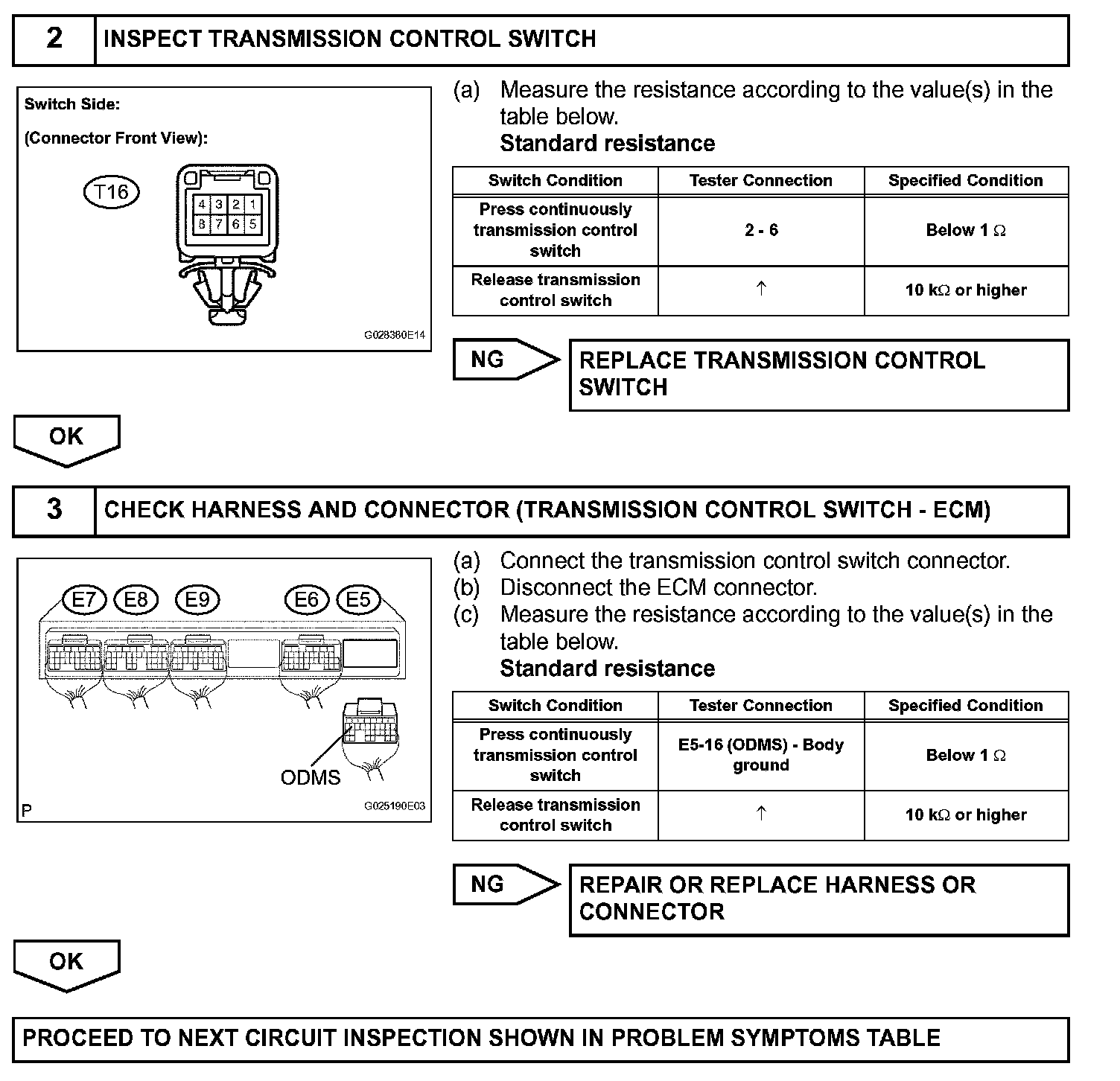 2 INSPECT TRANSMISSION CONTROL SWITCH

Switch Side:

(Connector Front View):

T16

4 3 2 1
8 7 6 5

G028380E14

(a) Measure the resistance according to the value(s) in the table below.
**Standard resistance**

| Switch Condition | Tester Connection | Specified Condition |
|---|---|---|
| Press continuously transmission control switch | 2 - 6 | Below 1 $\Omega$ |
| Release transmission control switch | ↑ | 10 k$\Omega$ or higher |

NG

REPLACE TRANSMISSION CONTROL SWITCH

OK

3 CHECK HARNESS AND CONNECTOR (TRANSMISSION CONTROL SWITCH - ECM)

E7 E8 E9 E6 E5

ODMS

P

G025190E03

(a) Connect the transmission control switch connector.
(b) Disconnect the ECM connector.
(c) Measure the resistance according to the value(s) in the table below.
**Standard resistance**

| Switch Condition | Tester Connection | Specified Condition |
|---|---|---|
| Press continuously transmission control switch | E5-16 (ODMS) - Body ground | Below 1 $\Omega$ |
| Release transmission control switch | ↑ | 10 k$\Omega$ or higher |

NG

REPAIR OR REPLACE HARNESS OR CONNECTOR

OK

PROCEED TO NEXT CIRCUIT INSPECTION SHOWN IN PROBLEM SYMPTOMS TABLE